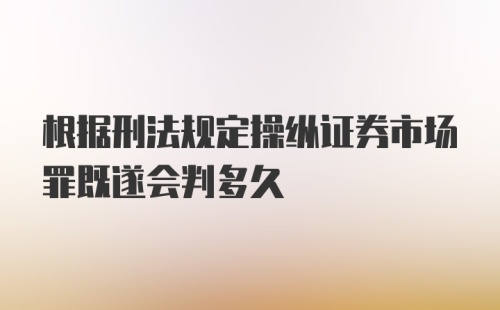 根据刑法规定操纵证券市场罪既遂会判多久